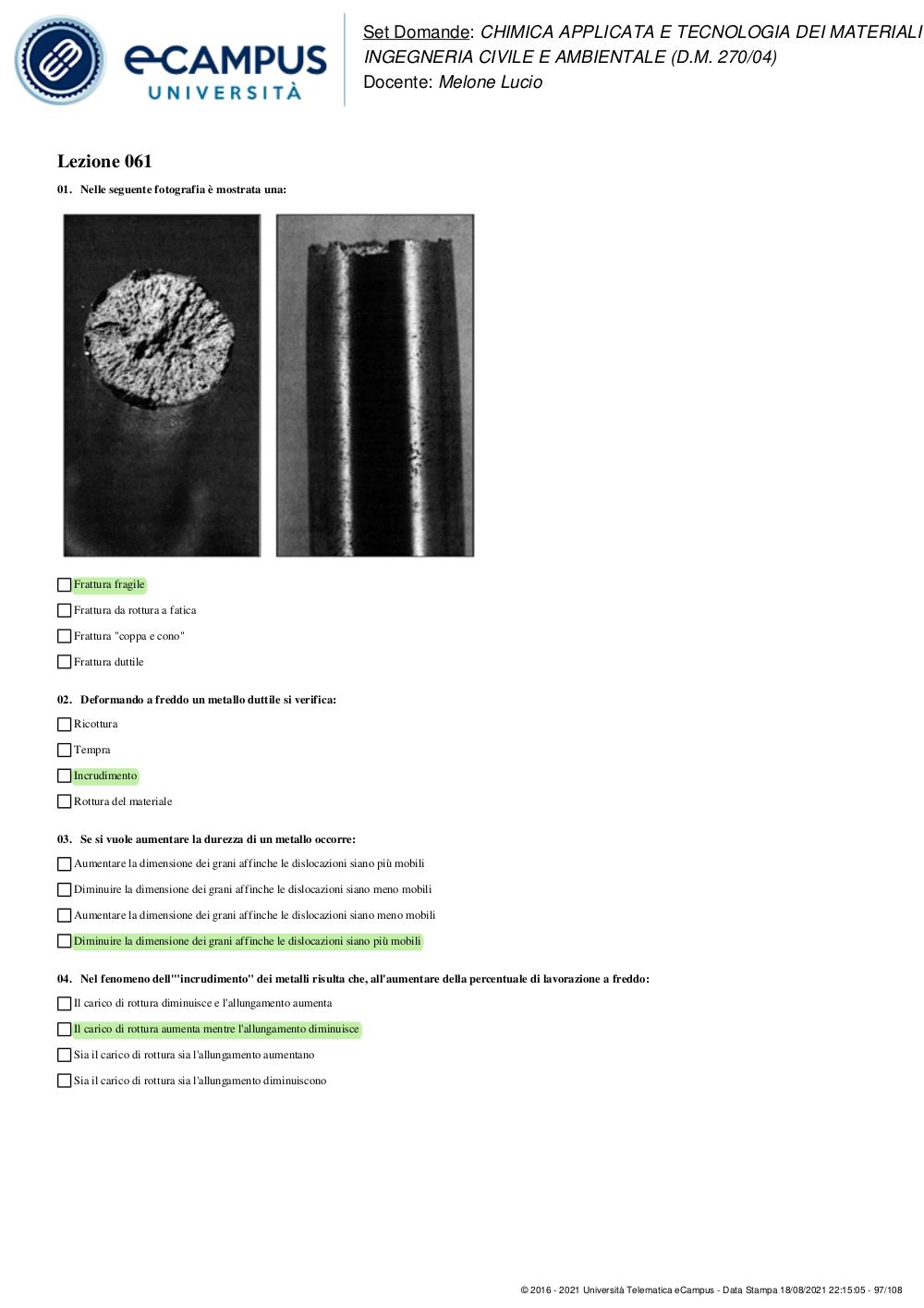 eCAMPUS UNIVERSITÀ

Set Domande: CHIMICA APPLICATA E TECNOLOGIA DEI MATERIALI INGEGNERIA CIVILE E AMBIENTALE (D.M. 270/04)
Docente: Melone Lucio

Lezione 061

01. Nelle seguente fotografia è mostrata una:

Frattura fragile

Frattura da rottura a fatica

Frattura "coppa e cono"

Frattura duttile

02. Deformando a freddo un metallo duttile si verifica:

Ricottura

Tempra

Incrudimento

Rottura del materiale

03. Se si vuole aumentare la durezza di un metallo occorre:

Aumentare la dimensione dei grani affinche le dislocazioni siano più mobili

Diminuire la dimensione dei grani affinche le dislocazioni siano meno mobili

Aumentare la dimensione dei grani affinche le dislocazioni siano meno mobili

Diminuire la dimensione dei grani affinche le dislocazioni siano più mobili

04. Nel fenomeno dell'"incrudimento" dei metalli risulta che, all'aumentare della percentuale di lavorazione a freddo:

Il carico di rottura diminuisce e l'allungamento aumenta

Il carico di rottura aumenta mentre l'allungamento diminuisce

Sia il carico di rottura sia l'allungamento aumentano

Sia il carico di rottura sia l'allungamento diminuiscono

© 2016 - 2021 Università Telematica eCampus - Data Stampa 18/08/2021 22:15:05 - 97/108